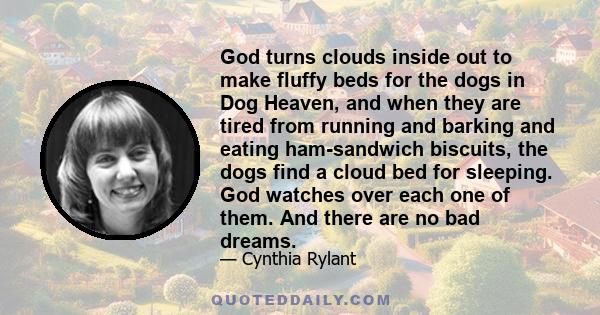 God turns clouds inside out to make fluffy beds for the dogs in Dog Heaven, and when they are tired from running and barking and eating ham-sandwich biscuits, the dogs find a cloud bed for sleeping. God watches over each one of them. And there are no bad dreams.

— Cynthia Rylant

QUOTEDDAILY.COM